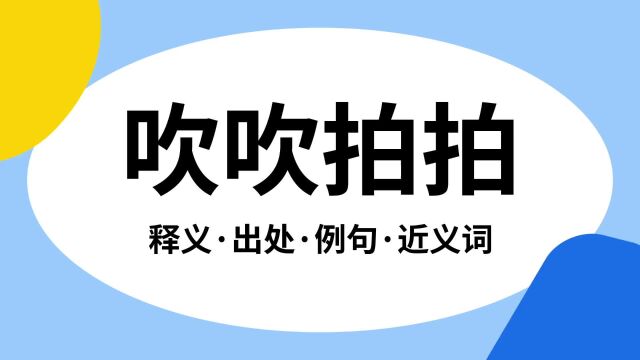 吹吹拍拍

释义·出处·例句·近义词